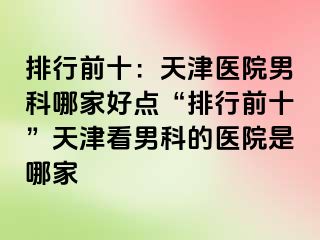 排行前十：天津医院男科哪家好点“排行前十”天津看男科的医院是哪家